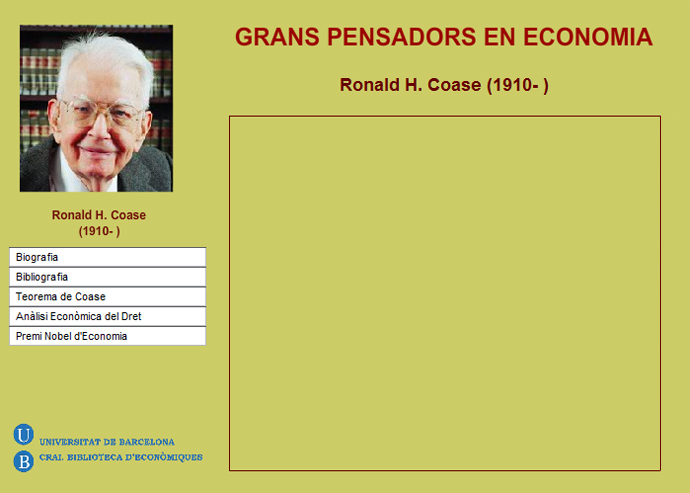 GRANS PENSADORS EN ECONOMIA

Ronald H. Coase (1910- )

Ronald H. Coase
(1910- )

Biografia

Bibliografia

Teorema de Coase

Anàlisi Econòmica del Dret

Premi Nobel d'Economia

U
B
UNIVERSITAT DE BARCELONA
CRAI. BIBLIOTECA D'ECONÒMIQUES